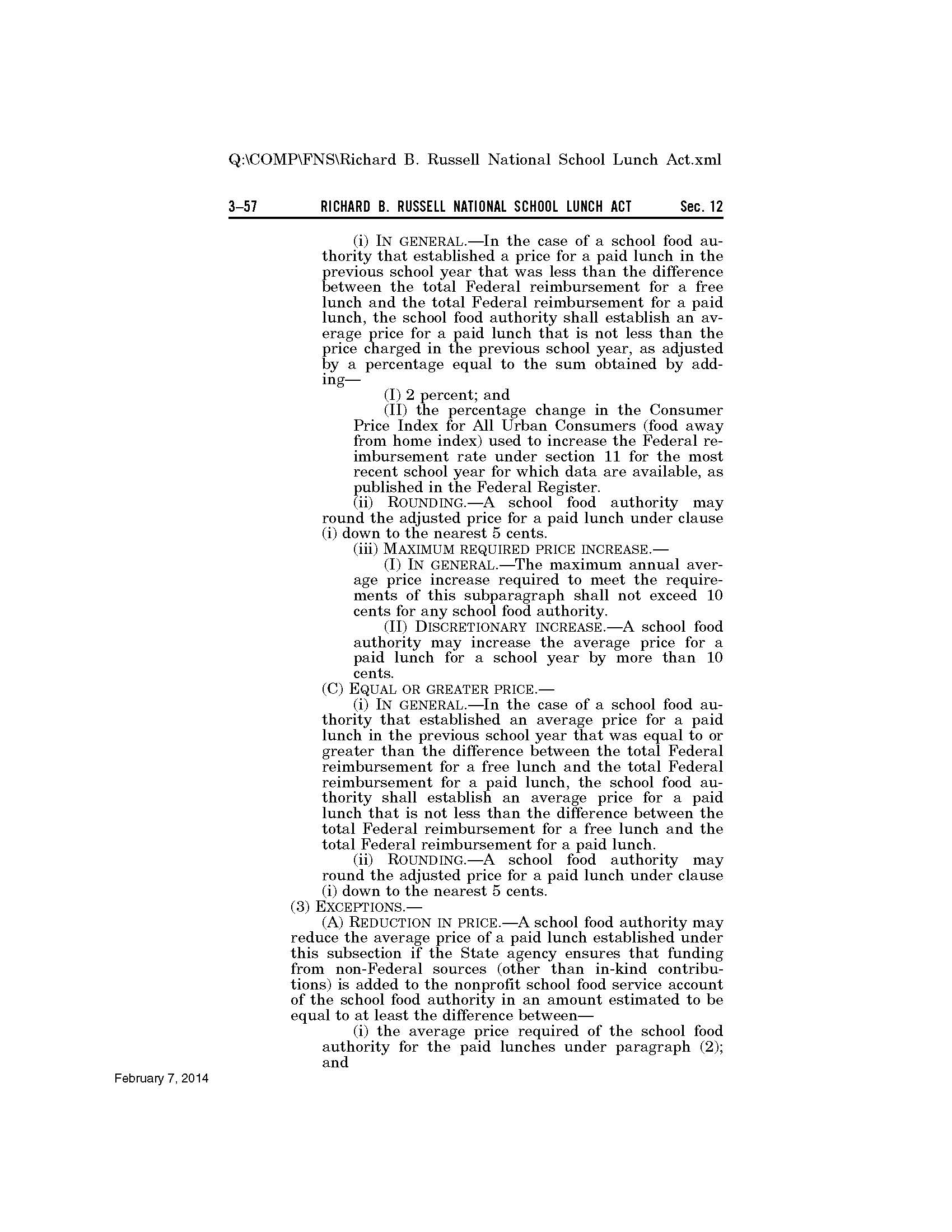 Q:\COMP\FNS\Richard B. Russell National School Lunch Act.xml

3–57 RICHARD B. RUSSELL NATIONAL SCHOOL LUNCH ACT Sec. 12

(i) IN GENERAL.—In the case of a school food authority that established a price for a paid lunch in the previous school year that was less than the difference between the total Federal reimbursement for a free lunch and the total Federal reimbursement for a paid lunch, the school food authority shall establish an average price for a paid lunch that is not less than the price charged in the previous school year, as adjusted by a percentage equal to the sum obtained by adding—

(I) 2 percent; and

(II) the percentage change in the Consumer Price Index for All Urban Consumers (food away from home index) used to increase the Federal reimbursement rate under section 11 for the most recent school year for which data are available, as published in the Federal Register.

(ii) ROUNDING.—A school food authority may round the adjusted price for a paid lunch under clause (i) down to the nearest 5 cents.

(iii) MAXIMUM REQUIRED PRICE INCREASE.—

(I) IN GENERAL.—The maximum annual average price increase required to meet the requirements of this subparagraph shall not exceed 10 cents for any school food authority.

(II) DISCRETIONARY INCREASE.—A school food authority may increase the average price for a paid lunch for a school year by more than 10 cents.

(C) EQUAL OR GREATER PRICE.—

(i) IN GENERAL.—In the case of a school food authority that established an average price for a paid lunch in the previous school year that was equal to or greater than the difference between the total Federal reimbursement for a free lunch and the total Federal reimbursement for a paid lunch, the school food authority shall establish an average price for a paid lunch that is not less than the difference between the total Federal reimbursement for a free lunch and the total Federal reimbursement for a paid lunch.

(ii) ROUNDING.—A school food authority may round the adjusted price for a paid lunch under clause (i) down to the nearest 5 cents.

(3) EXCEPTIONS.—

(A) REDUCTION IN PRICE.—A school food authority may reduce the average price of a paid lunch established under this subsection if the State agency ensures that funding from non-Federal sources (other than in-kind contributions) is added to the nonprofit school food service account of the school food authority in an amount estimated to be equal to at least the difference between—

(i) the average price required of the school food authority for the paid lunches under paragraph (2); and

February 7, 2014